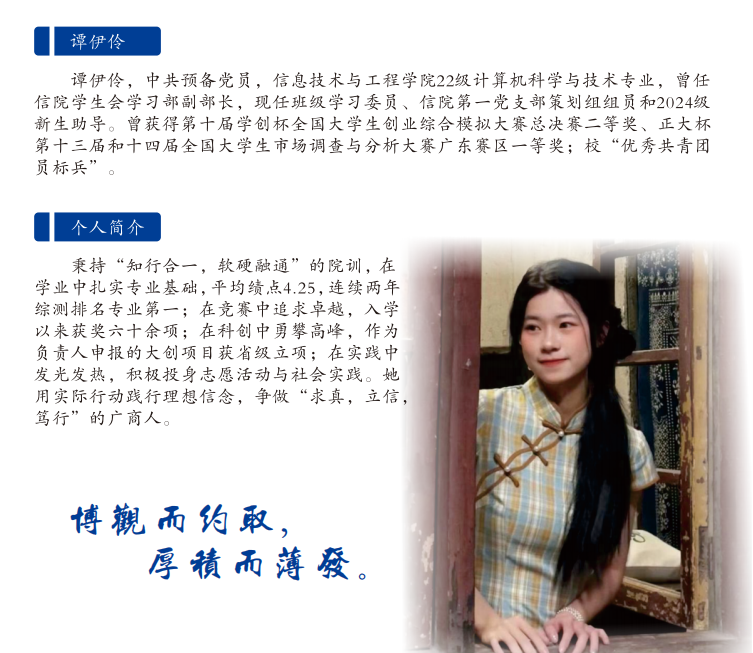 谭伊伶

谭伊伶，中共预备党员，信息技术与工程学院22级计算机科学与技术专业，曾任信院学生会学习部副部长，现任班级学习委员、信院第一党支部策划组组员和2024级新生助导。曾获得第十届学创杯全国大学生创业综合模拟大赛总决赛二等奖、正大杯第十三届和十四届全国大学生市场调查与分析大赛广东赛区一等奖；校“优秀共青团员标兵”。

个人简介

秉持“知行合一，软硬融通”的院训，在学业中扎实专业基础，平均绩点4.25，连续两年综测排名专业第一；在竞赛中追求卓越，入学以来获奖六十余项；在科创中勇攀高峰，作为负责人申报的大创项目获省级立项；在实践中发光发热，积极投身志愿活动与社会实践。她用实际行动践行理想信念，争做“求真，立信，笃行”的广商人。

博觀而约取，
厚積而薄發。